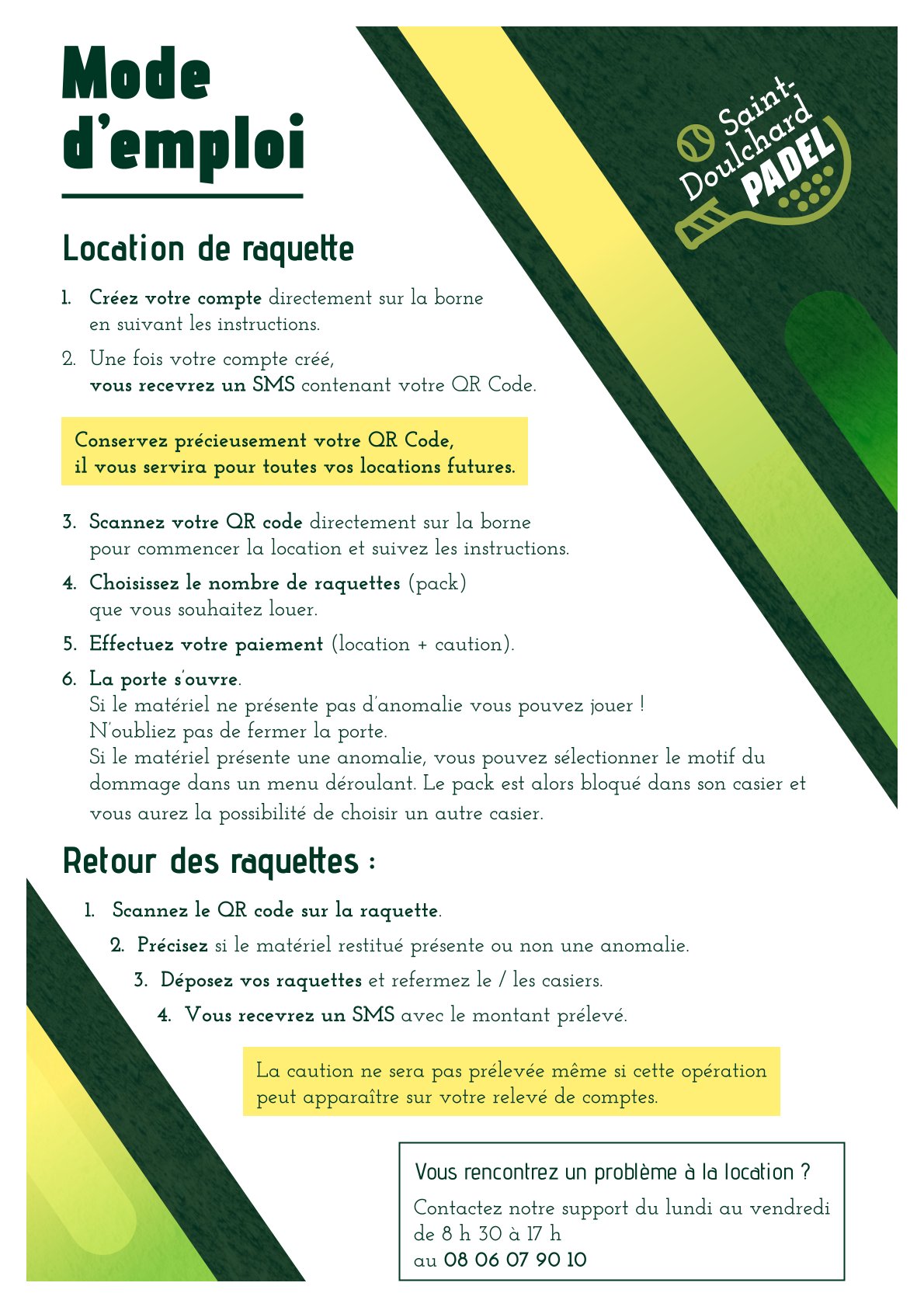 Mode d'emploi

Saint-Doulchard PADEL

Location de raquette

1. Créez votre compte directement sur la borne en suivant les instructions.

2. Une fois votre compte créé, vous recevrez un SMS contenant votre QR Code.

Conservez précieusement votre QR Code, il vous servira pour toutes vos locations futures.

3. Scannez votre QR code directement sur la borne pour commencer la location et suivez les instructions.

4. Choisissez le nombre de raquettes (pack) que vous souhaitez louer.

5. Effectuez votre paiement (location + caution).

6. La porte s'ouvre.
Si le matériel ne présente pas d'anomalie vous pouvez jouer !
N'oubliez pas de fermer la porte.
Si le matériel présente une anomalie, vous pouvez sélectionner le motif du dommage dans un menu déroulant. Le pack est alors bloqué dans son casier et vous aurez la possibilité de choisir un autre casier.

Retour des raquettes :

1. Scannez le QR code sur la raquette.

2. Précisez si le matériel restitué présente ou non une anomalie.

3. Déposez vos raquettes et refermez le / les casiers.

4. Vous recevrez un SMS avec le montant prélevé.

La caution ne sera pas prélevée même si cette opération peut apparaître sur votre relevé de comptes.

Vous rencontrez un problème à la location ?
Contactez notre support du lundi au vendredi de 8 h 30 à 17 h
au 08 06 07 90 10